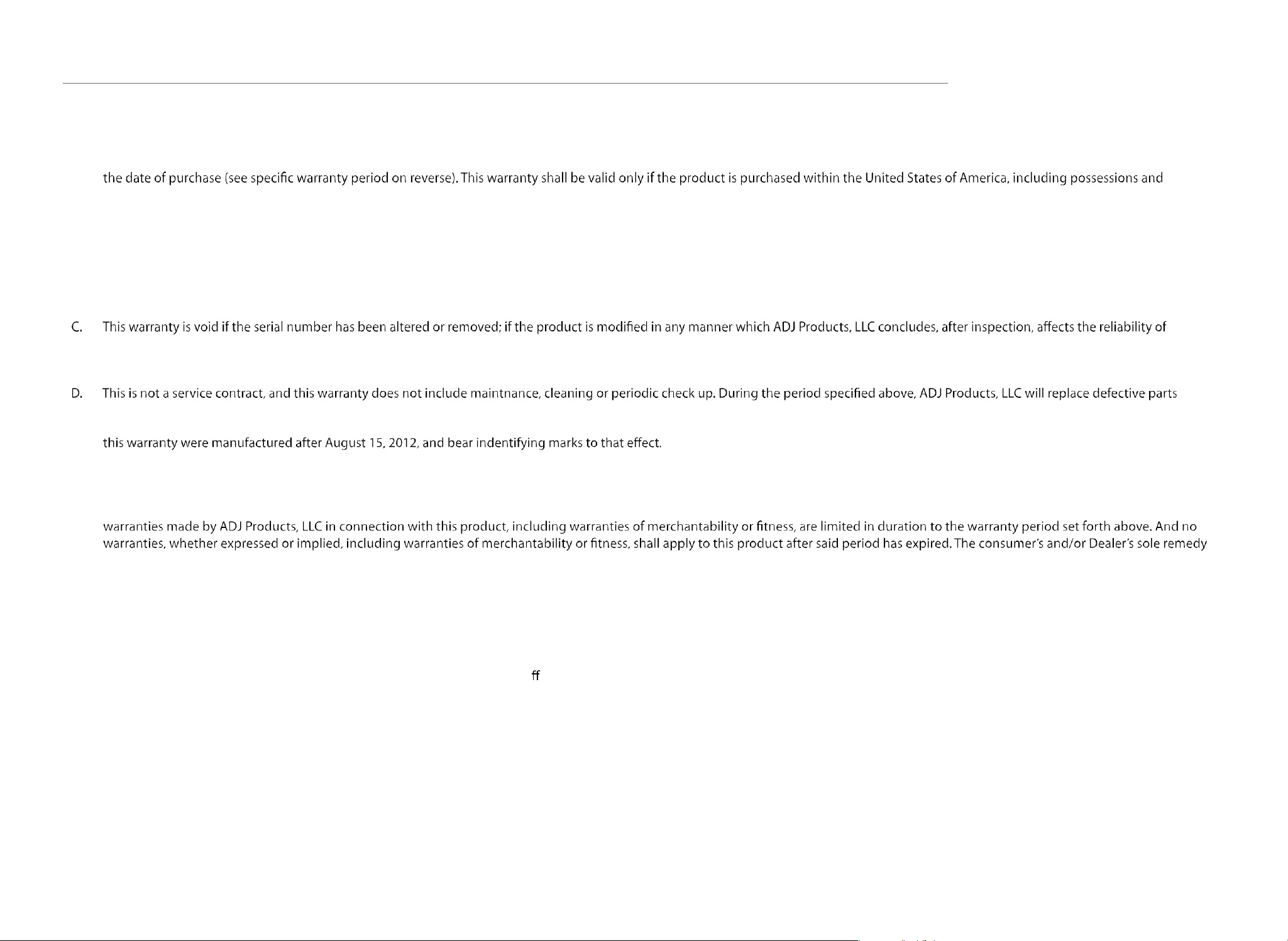 the date of purchase (see specific warranty period on reverse). This warranty shall be valid only if the product is purchased within the United States of America, including possessions and

C. This warranty is void if the serial number has been altered or removed; if the product is modified in any manner which ADJ Products, LLC concludes, after inspection, affects the reliability of

D. This is not a service contract, and this warranty does not include maintnance, cleaning or periodic check up. During the period specified above, ADJ Products, LLC will replace defective parts

this warranty were manufactured after August 15, 2012, and bear indentifying marks to that effect.

warranties made by ADJ Products, LLC in connection with this product, including warranties of merchantability or fitness, are limited in duration to the warranty period set forth above. And no warranties, whether expressed or implied, including warranties of merchantability or fitness, shall apply to this product after said period has expired. The consumer's and/or Dealer's sole remedy

ff